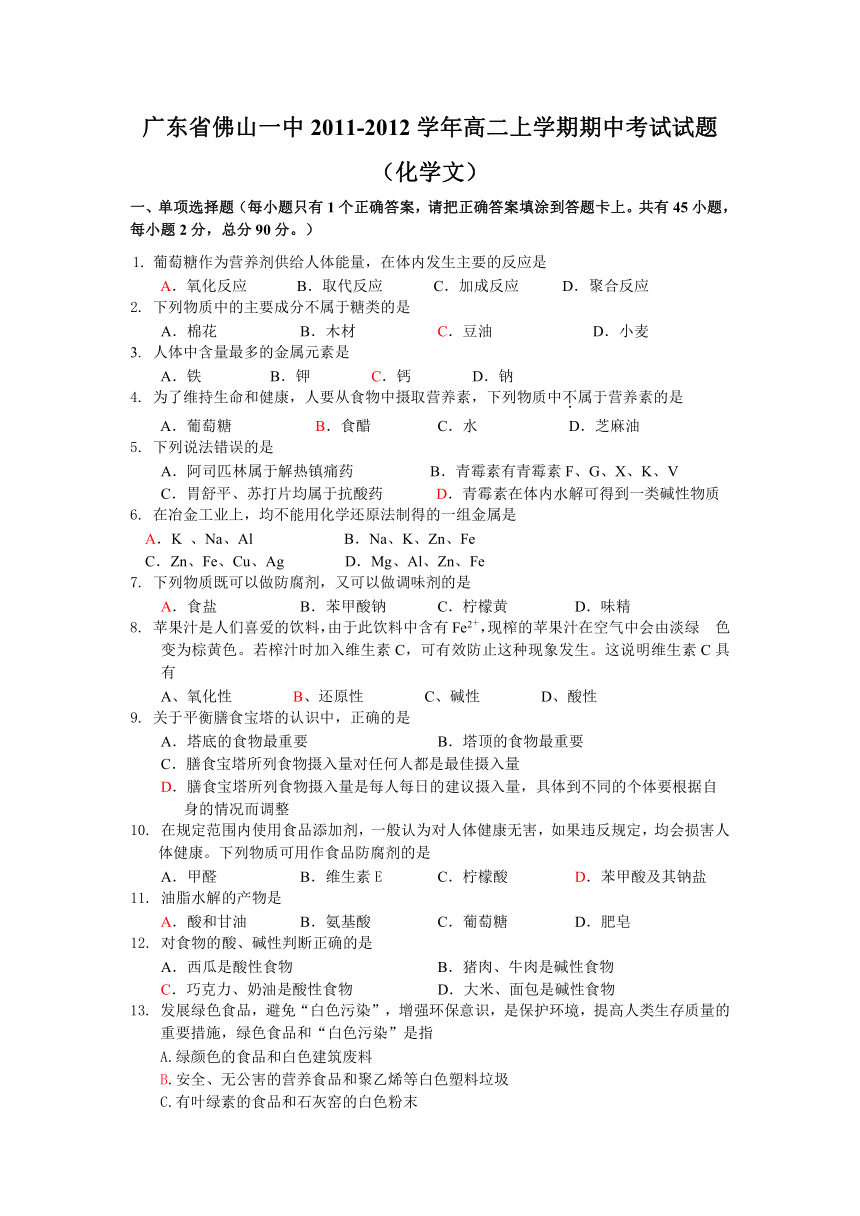 广东省佛山一中 2011-2012 学年高二上学期期中考试试题

（化学文）

一、单项选择题（每小题只有 1 个正确答案，请把正确答案填涂到答题卡上。共有 45 小题，每小题 2 分，总分 90 分。）

1. 葡萄糖作为营养剂供给人体能量，在体内发生主要的反应是

A．氧化反应　B．取代反应　C．加成反应　D．聚合反应

2. 下列物质中的主要成分不属于糖类的是

A．棉花　B．木材　C．豆油　D．小麦

3. 人体中含量最多的金属元素是

A．铁　B．钾　C．钙　D．钠

4. 为了维持生命和健康，人要从食物中摄取营养素，下列物质中不属于营养素的是

A．葡萄糖　B．食醋　C．水　D．芝麻油

5. 下列说法错误的是

A．阿司匹林属于解热镇痛药　B．青霉素有青霉素 F、G、X、K、V

C．胃舒平、苏打片均属于抗酸药　D．青霉素在体内水解可得到一类碱性物质

6. 在冶金工业上，均不能用化学还原法制得的一组金属是

A．K 、Na、Al　B．Na、K、Zn、Fe

C．Zn、Fe、Cu、Ag　D．Mg、Al、Zn、Fe

7. 下列物质既可以做防腐剂，又可以做调味剂的是

A．食盐　B．苯甲酸钠　C．柠檬黄　D．味精

8. 苹果汁是人们喜爱的饮料，由于此饮料中含有 $Fe^{2+}$，现榨的苹果汁在空气中会由淡绿 色变为棕黄色。若榨汁时加入维生素 C，可有效防止这种现象发生。这说明维生素 C 具有

A、氧化性　B、还原性　C、碱性　D、酸性

9. 关于平衡膳食宝塔的认识中，正确的是

A．塔底的食物最重要　B．塔顶的食物最重要

C．膳食宝塔所列食物摄入量对任何人都是最佳摄入量

D．膳食宝塔所列食物摄入量是每人每日的建议摄入量，具体到不同的个体要根据自身的情况而调整

10. 在规定范围内使用食品添加剂，一般认为对人体健康无害，如果违反规定，均会损害人体健康。下列物质可用作食品防腐剂的是

A．甲醛　B．维生素 E　C．柠檬酸　D．苯甲酸及其钠盐

11. 油脂水解的产物是

A．酸和甘油　B．氨基酸　C．葡萄糖　D．肥皂

12. 对食物的酸、碱性判断正确的是

A．西瓜是酸性食物　B．猪肉、牛肉是碱性食物

C．巧克力、奶油是酸性食物　D．大米、面包是碱性食物

13. 发展绿色食品，避免“白色污染”，增强环保意识，是保护环境，提高人类生存质量的重要措施，绿色食品和“白色污染”是指

A.绿颜色的食品和白色建筑废料

B.安全、无公害的营养食品和聚乙烯等白色塑料垃圾

C.有叶绿素的食品和石灰窑的白色粉末